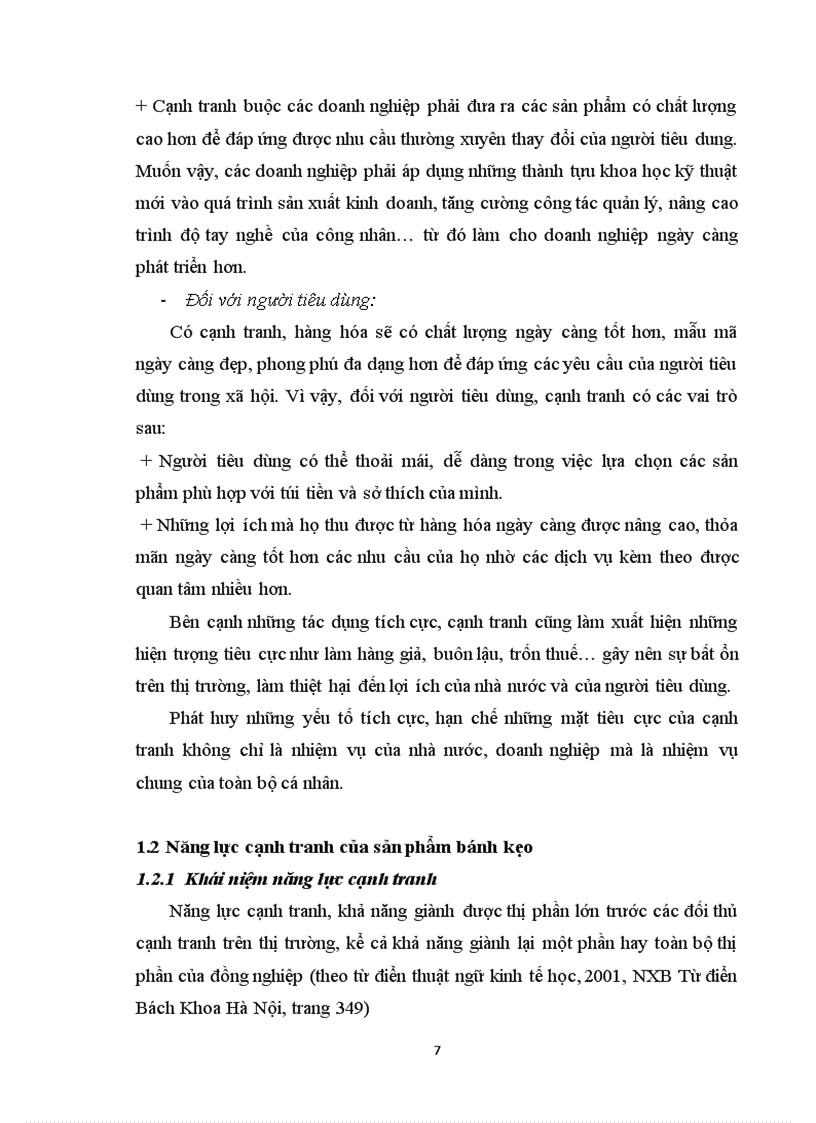 + Cạnh tranh buộc các doanh nghiệp phải đưa ra các sản phẩm có chất lượng cao hơn để đáp ứng được nhu cầu thường xuyên thay đổi của người tiêu dung. Muốn vậy, các doanh nghiệp phải áp dụng những thành tựu khoa học kỹ thuật mới vào quá trình sản xuất kinh doanh, tăng cường công tác quản lý, nâng cao trình độ tay nghề của công nhân… từ đó làm cho doanh nghiệp ngày càng phát triển hơn.

- Đối với người tiêu dùng:

Có cạnh tranh, hàng hóa sẽ có chất lượng ngày càng tốt hơn, mẫu mã ngày càng đẹp, phong phú đa dạng hơn để đáp ứng các yêu cầu của người tiêu dùng trong xã hội. Vì vậy, đối với người tiêu dùng, cạnh tranh có các vai trò sau:

+ Người tiêu dùng có thể thoải mái, dễ dàng trong việc lựa chọn các sản phẩm phù hợp với túi tiền và sở thích của mình.

+ Những lợi ích mà họ thu được từ hàng hóa ngày càng được nâng cao, thỏa mãn ngày càng tốt hơn các nhu cầu của họ nhờ các dịch vụ kèm theo được quan tâm nhiều hơn.

Bên cạnh những tác dụng tích cực, cạnh tranh cũng làm xuất hiện những hiện tượng tiêu cực như làm hàng giả, buôn lậu, trốn thuế… gây nên sự bất ổn trên thị trường, làm thiệt hại đến lợi ích của nhà nước và của người tiêu dùng.

Phát huy những yếu tố tích cực, hạn chế những mặt tiêu cực của cạnh tranh không chỉ là nhiệm vụ của nhà nước, doanh nghiệp mà là nhiệm vụ chung của toàn bộ cá nhân.

1.2 Năng lực cạnh tranh của sản phẩm bánh kẹo

1.2.1 Khái niệm năng lực cạnh tranh

Năng lực cạnh tranh, khả năng giành được thị phần lớn trước các đối thủ cạnh tranh trên thị trường, kể cả khả năng giành lại một phần hay toàn bộ thị phần của đồng nghiệp (theo từ điển thuật ngữ kinh tế học, 2001, NXB Từ điển Bách Khoa Hà Nội, trang 349)

7